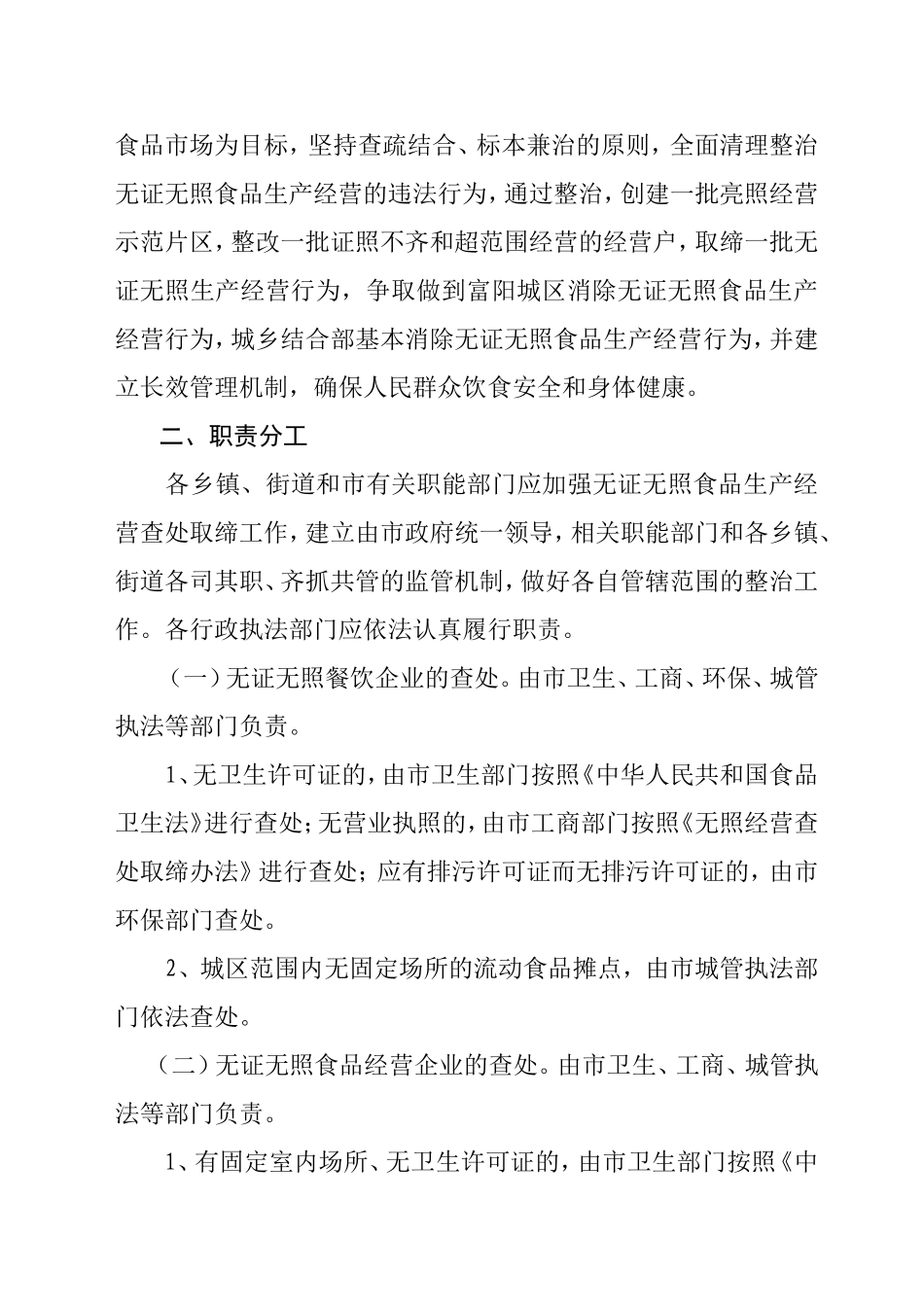 食品市场为目标，坚持查疏结合、标本兼治的原则，全面清理整治无证无照食品生产经营的违法行为，通过整治，创建一批亮照经营示范片区，整改一批证照不齐和超范围经营的经营户，取缔一批无证无照生产经营行为，争取做到富阳城区消除无证无照食品生产经营行为，城乡结合部基本消除无证无照食品生产经营行为，并建立长效管理机制，确保人民群众饮食安全和身体健康。

二、职责分工

各乡镇、街道和市有关职能部门应加强无证无照食品生产经营查处取缔工作，建立由市政府统一领导，相关职能部门和各乡镇、街道各司其职、齐抓共管的监管机制，做好各自管辖范围的整治工作。各行政执法部门应依法认真履行职责。

（一）无证无照餐饮企业的查处。由市卫生、工商、环保、城管执法等部门负责。

1、无卫生许可证的，由市卫生部门按照《中华人民共和国食品卫生法》进行查处；无营业执照的，由市工商部门按照《无照经营查处取缔办法》进行查处；应有排污许可证而无排污许可证的，由市环保部门查处。

2、城区范围内无固定场所的流动食品摊点，由市城管执法部门依法查处。

（二）无证无照食品经营企业的查处。由市卫生、工商、城管执法等部门负责。

1、有固定室内场所、无卫生许可证的，由市卫生部门按照《中